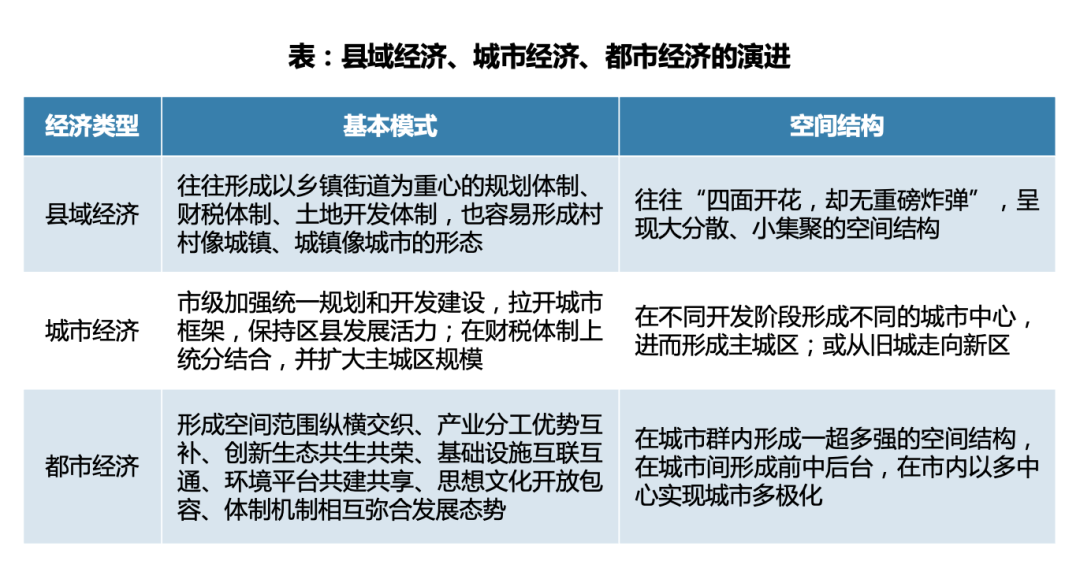 表：县域经济、城市经济、都市经济的演进

| 经济类型 | 基本模式 | 空间结构 |
|---|---|---|
| 县域经济 | 往往形成以乡镇街道为重心的规划体制、财税体制、土地开发体制，也容易形成村村像城镇、城镇像城市的形态 | 往往“四面开花，却无重磅炸弹”，呈现大分散、小集聚的空间结构 |
| 城市经济 | 市级加强统一规划和开发建设，拉开城市框架，保持区县发展活力；在财税体制上统分结合，并扩大主城区规模 | 在不同开发阶段形成不同的城市中心，进而形成主城区；或从旧城走向新区 |
| 都市经济 | 形成空间范围纵横交织、产业分工优势互补、创新生态共生共荣、基础设施互联互通、环境平台共建共享、思想文化开放包容、体制机制相互弥合发展态势 | 在城市群内形成一超多强的空间结构，在城市间形成前中后台，在市内以多中心实现城市多极化 |